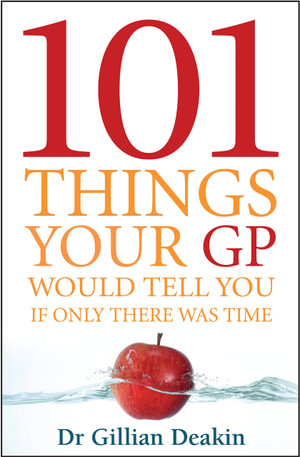 101
THINGS
YOUR GP
WOULD TELL YOU
IF ONLY THERE WAS TIME

Dr Gillian Deakin